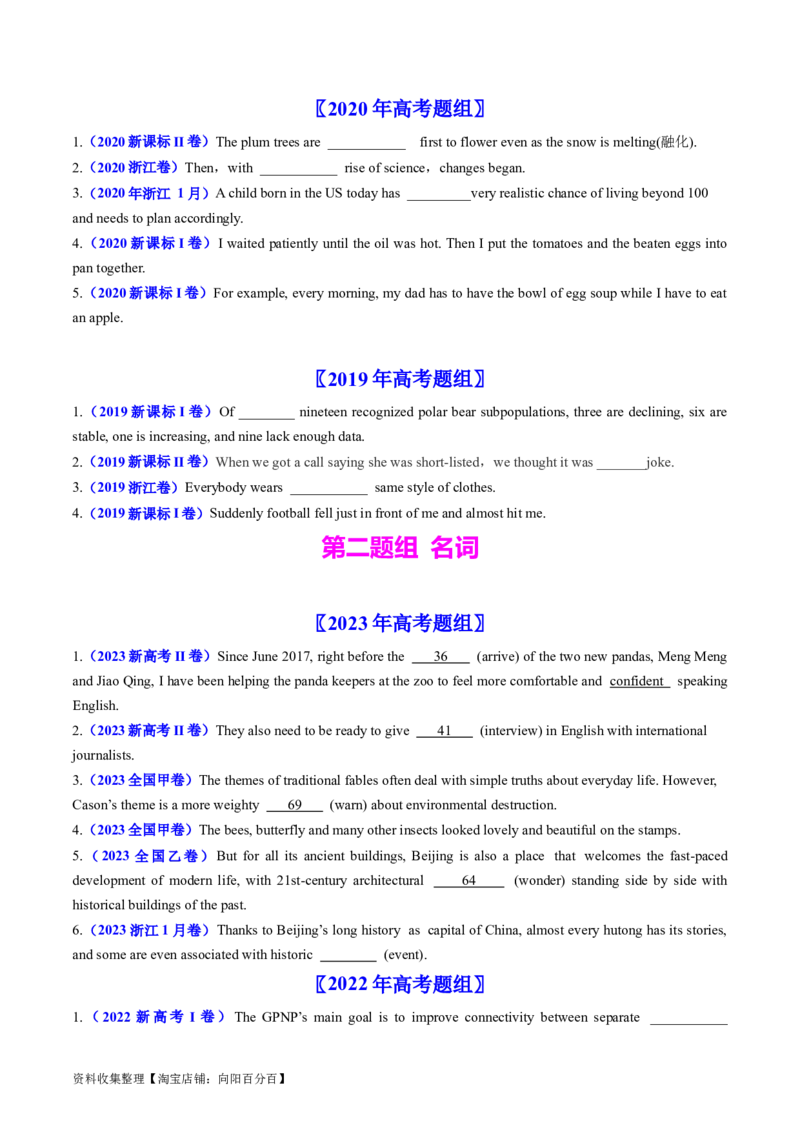 〖2020年高考题组〗

1.（2020新课标II卷）The plum trees are ____ first to flower even as the snow is melting(融化).

2.（2020浙江卷）Then，with ____ rise of science，changes began.

3.（2020年浙江 1月）A child born in the US today has ____very realistic chance of living beyond 100 and needs to plan accordingly.

4.（2020新课标I卷）I waited patiently until the oil was hot. Then I put the tomatoes and the beaten eggs into pan together.

5.（2020新课标I卷）For example, every morning, my dad has to have the bowl of egg soup while I have to eat an apple.

〖2019年高考题组〗

1.（2019新课标I卷）Of ____ nineteen recognized polar bear subpopulations, three are declining, six are stable, one is increasing, and nine lack enough data.

2.（2019新课标II卷）When we got a call saying she was short-listed，we thought it was ____joke.

3.（2019浙江卷）Everybody wears ____ same style of clothes.

4.（2019新课标I卷）Suddenly football fell just in front of me and almost hit me.

第二题组 名词

〖2023年高考题组〗

1.（2023新高考II卷）Since June 2017, right before the 36 (arrive) of the two new pandas, Meng Meng and Jiao Qing, I have been helping the panda keepers at the zoo to feel more comfortable and confident speaking English.

2.（2023新高考II卷）They also need to be ready to give 41 (interview) in English with international journalists.

3.（2023全国甲卷）The themes of traditional fables often deal with simple truths about everyday life. However, Cason's theme is a more weighty 69 (warn) about environmental destruction.

4.（2023全国甲卷）The bees, butterfly and many other insects looked lovely and beautiful on the stamps.

5.（2023全国乙卷）But for all its ancient buildings, Beijing is also a place that welcomes the fast-paced development of modern life, with 21st-century architectural 64 (wonder) standing side by side with historical buildings of the past.

6.（2023浙江1月卷）Thanks to Beijing's long history as capital of China, almost every hutong has its stories, and some are even associated with historic ____ (event).

〖2022年高考题组〗

1.（2022新高考I卷）The GPNP's main goal is to improve connectivity between separate ____

资料收集整理【淘宝店铺：向阳百分百】